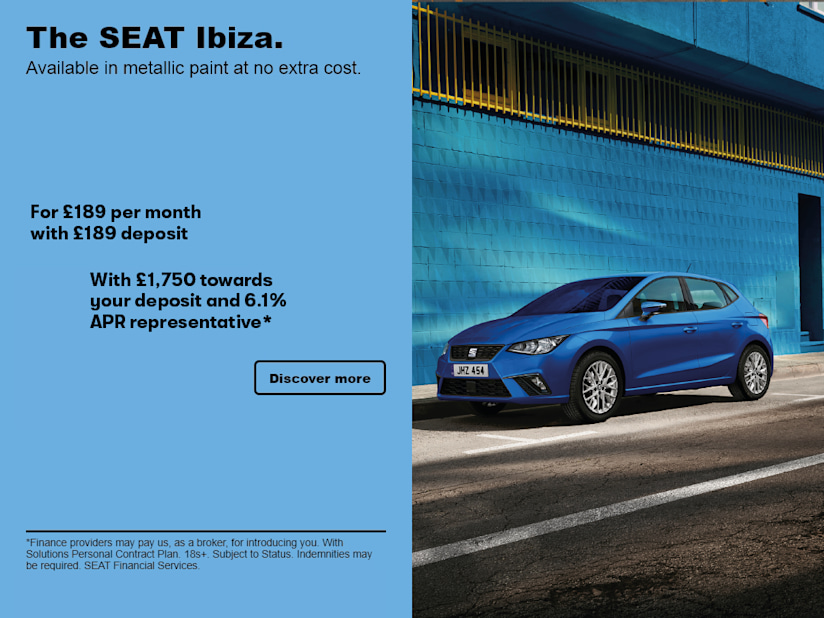 The SEAT Ibiza.
Available in metallic paint at no extra cost.

For £189 per month with £189 deposit

With £1,750 towards your deposit and 6.1% APR representative*

Discover more

*Finance providers may pay us, as a broker, for introducing you. With Solutions Personal Contract Plan. 18s+. Subject to Status. Indemnities may be required. SEAT Financial Services.

JHZ 454